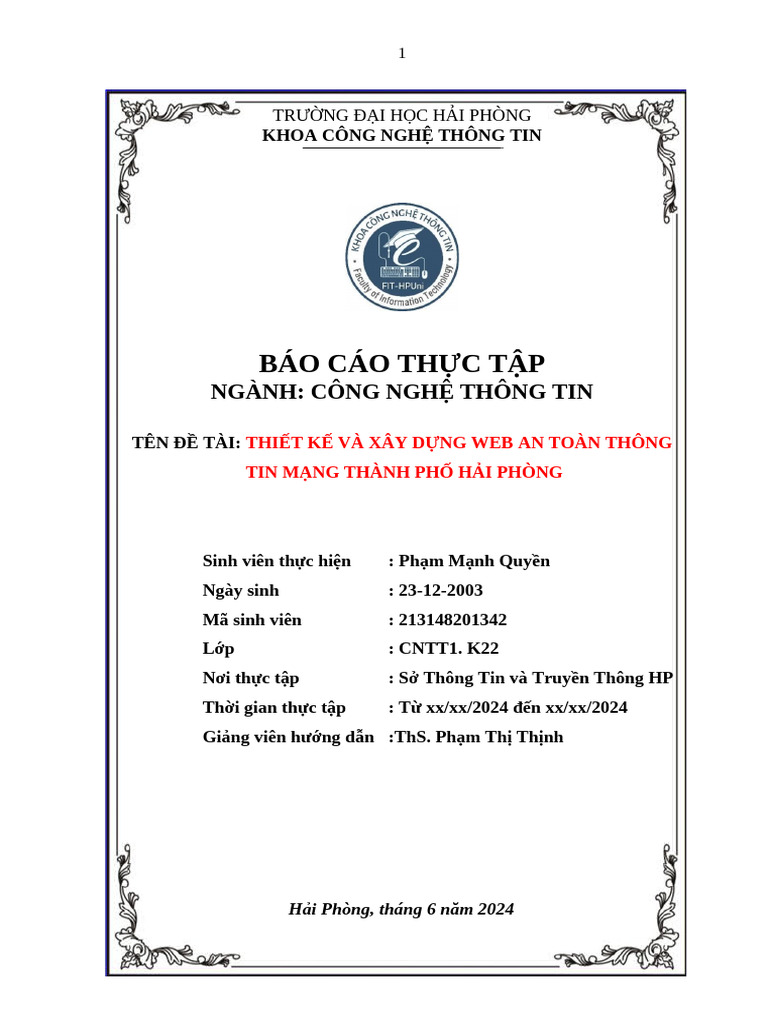 1

TRƯỜNG ĐẠI HỌC HẢI PHÒNG
KHOA CÔNG NGHỆ THÔNG TIN

KHOA CÔNG NGHỆ THÔNG TIN
FIT-HPUni
Faculty of Information Technology

BÁO CÁO THỰC TẬP
NGÀNH: CÔNG NGHỆ THÔNG TIN

TÊN ĐỀ TÀI: THIẾT KẾ VÀ XÂY DỰNG WEB AN TOÀN THÔNG TIN MẠNG THÀNH PHỐ HẢI PHÒNG

Sinh viên thực hiện : Phạm Mạnh Quyền
Ngày sinh : 23-12-2003
Mã sinh viên : 213148201342
Lớp : CNTT1. K22
Nơi thực tập : Sở Thông Tin và Truyền Thông HP
Thời gian thực tập : Từ xx/xx/2024 đến xx/xx/2024
Giảng viên hướng dẫn :ThS. Phạm Thị Thịnh

Hải Phòng, tháng 6 năm 2024